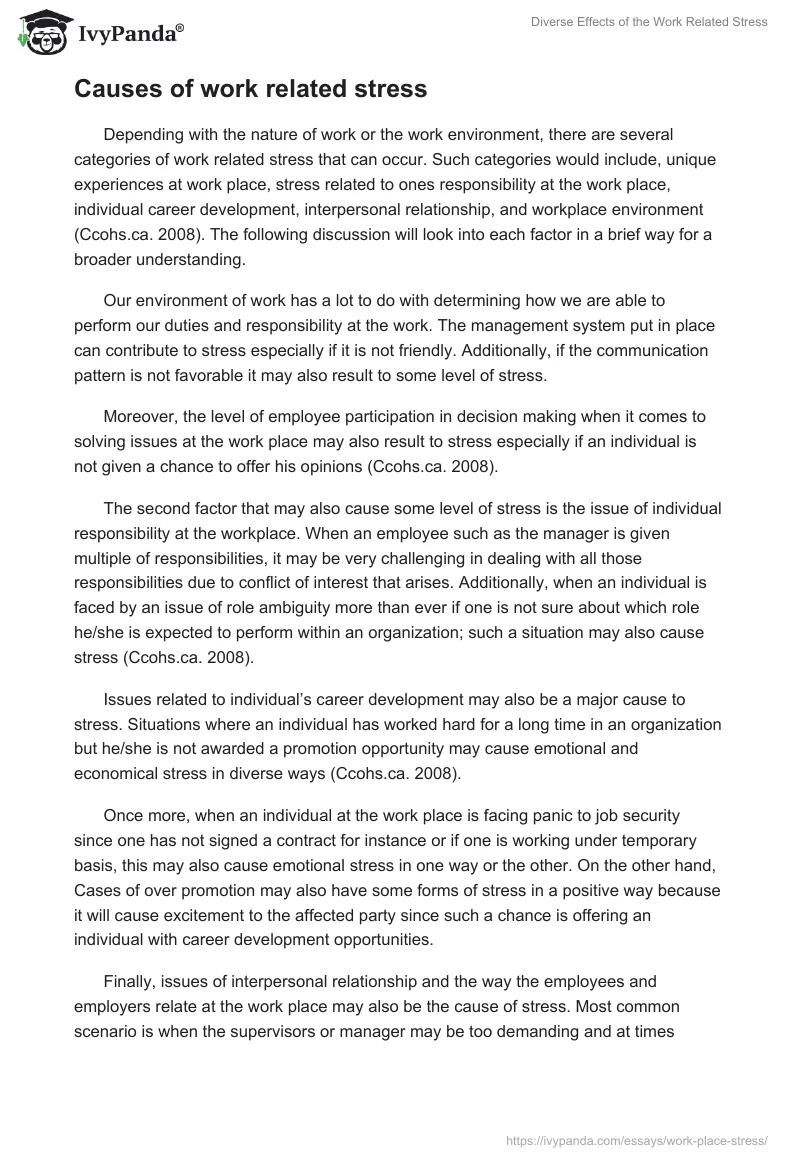 IvyPanda®

Diverse Effects of the Work Related Stress

Causes of work related stress

Depending with the nature of work or the work environment, there are several categories of work related stress that can occur. Such categories would include, unique experiences at work place, stress related to ones responsibility at the work place, individual career development, interpersonal relationship, and workplace environment (Ccohs.ca. 2008). The following discussion will look into each factor in a brief way for a broader understanding.

Our environment of work has a lot to do with determining how we are able to perform our duties and responsibility at the work. The management system put in place can contribute to stress especially if it is not friendly. Additionally, if the communication pattern is not favorable it may also result to some level of stress.

Moreover, the level of employee participation in decision making when it comes to solving issues at the work place may also result to stress especially if an individual is not given a chance to offer his opinions (Ccohs.ca. 2008).

The second factor that may also cause some level of stress is the issue of individual responsibility at the workplace. When an employee such as the manager is given multiple of responsibilities, it may be very challenging in dealing with all those responsibilities due to conflict of interest that arises. Additionally, when an individual is faced by an issue of role ambiguity more than ever if one is not sure about which role he/she is expected to perform within an organization; such a situation may also cause stress (Ccohs.ca. 2008).

Issues related to individual's career development may also be a major cause to stress. Situations where an individual has worked hard for a long time in an organization but he/she is not awarded a promotion opportunity may cause emotional and economical stress in diverse ways (Ccohs.ca. 2008).

Once more, when an individual at the work place is facing panic to job security since one has not signed a contract for instance or if one is working under temporary basis, this may also cause emotional stress in one way or the other. On the other hand, Cases of over promotion may also have some forms of stress in a positive way because it will cause excitement to the affected party since such a chance is offering an individual with career development opportunities.

Finally, issues of interpersonal relationship and the way the employees and employers relate at the work place may also be the cause of stress. Most common scenario is when the supervisors or manager may be too demanding and at times

https://ivypanda.com/essays/work-place-stress/